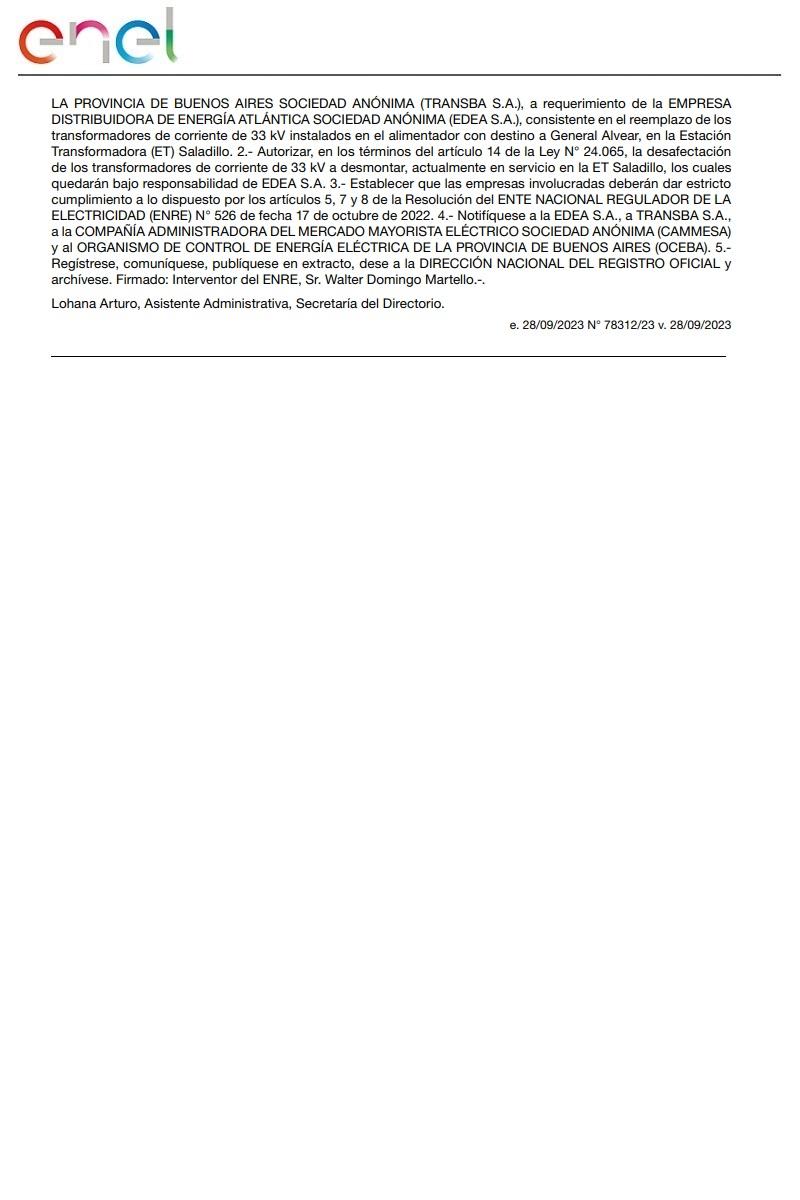 enel

LA PROVINCIA DE BUENOS AIRES SOCIEDAD ANÓNIMA (TRANSBA S.A.), a requerimiento de la EMPRESA DISTRIBUIDORA DE ENERGÍA ATLÁNTICA SOCIEDAD ANÓNIMA (EDEA S.A.), consistente en el reemplazo de los transformadores de corriente de 33 kV instalados en el alimentador con destino a General Alvear, en la Estación Transformadora (ET) Saladillo. 2.- Autorizar, en los términos del artículo 14 de la Ley N° 24.065, la desafectación de los transformadores de corriente de 33 kV a desmontar, actualmente en servicio en la ET Saladillo, los cuales quedarán bajo responsabilidad de EDEA S.A. 3.- Establecer que las empresas involucradas deberán dar estricto cumplimiento a lo dispuesto por los artículos 5, 7 y 8 de la Resolución del ENTE NACIONAL REGULADOR DE LA ELECTRICIDAD (ENRE) N° 526 de fecha 17 de octubre de 2022. 4.- Notifíquese a la EDEA S.A., a TRANSBA S.A., a la COMPAÑÍA ADMINISTRADORA DEL MERCADO MAYORISTA ELÉCTRICO SOCIEDAD ANÓNIMA (CAMMESA) y al ORGANISMO DE CONTROL DE ENERGÍA ELÉCTRICA DE LA PROVINCIA DE BUENOS AIRES (OCEBA). 5.- Regístrese, comuníquese, publíquese en extracto, dese a la DIRECCIÓN NACIONAL DEL REGISTRO OFICIAL y archívese. Firmado: Interventor del ENRE, Sr. Walter Domingo Martello.-.

Lohana Arturo, Asistente Administrativa, Secretaría del Directorio.

e. 28/09/2023 N° 78312/23 v. 28/09/2023